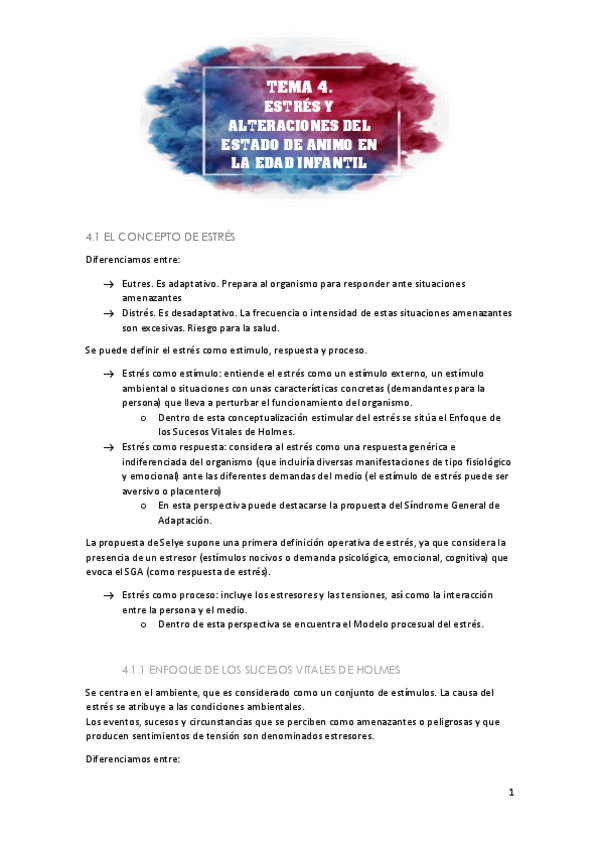 TEMA 4.
ESTRÉS Y ALTERACIONES DEL ESTADO DE ANIMO EN LA EDAD INFANTIL

4.1 EL CONCEPTO DE ESTRÉS

Diferenciamos entre:

→ Eutres. Es adaptativo. Prepara al organismo para responder ante situaciones amenazantes
→ Distrés. Es desadaptativo. La frecuencia o intensidad de estas situaciones amenazantes son excesivas. Riesgo para la salud.

Se puede definir el estrés como estimulo, respuesta y proceso.

→ Estrés como estímulo: entiende el estrés como un estímulo externo, un estímulo ambiental o situaciones con unas características concretas (demandantes para la persona) que lleva a perturbar el funcionamiento del organismo.
o Dentro de esta conceptualización estimular del estrés se sitúa el Enfoque de los Sucesos Vitales de Holmes.
→ Estrés como respuesta: considera al estrés como una respuesta genérica e indiferenciada del organismo (que incluiría diversas manifestaciones de tipo fisiológico y emocional) ante las diferentes demandas del medio (el estímulo de estrés puede ser aversivo o placentero)
o En esta perspectiva puede destacarse la propuesta del Síndrome General de Adaptación.

La propuesta de Selye supone una primera definición operativa de estrés, ya que considera la presencia de un estresor (estímulos nocivos o demanda psicológica, emocional, cognitiva) que evoca el SGA (como respuesta de estrés).

→ Estrés como proceso: incluye los estresores y las tensiones, así como la interacción entre la persona y el medio.
o Dentro de esta perspectiva se encuentra el Modelo procesual del estrés.

4.1.1 ENFOQUE DE LOS SUCESOS VITALES DE HOLMES

Se centra en el ambiente, que es considerado como un conjunto de estímulos. La causa del estrés se atribuye a las condiciones ambientales.
Los eventos, sucesos y circunstancias que se perciben como amenazantes o peligrosas y que producen sentimientos de tensión son denominados estresores.

Diferenciamos entre:

1